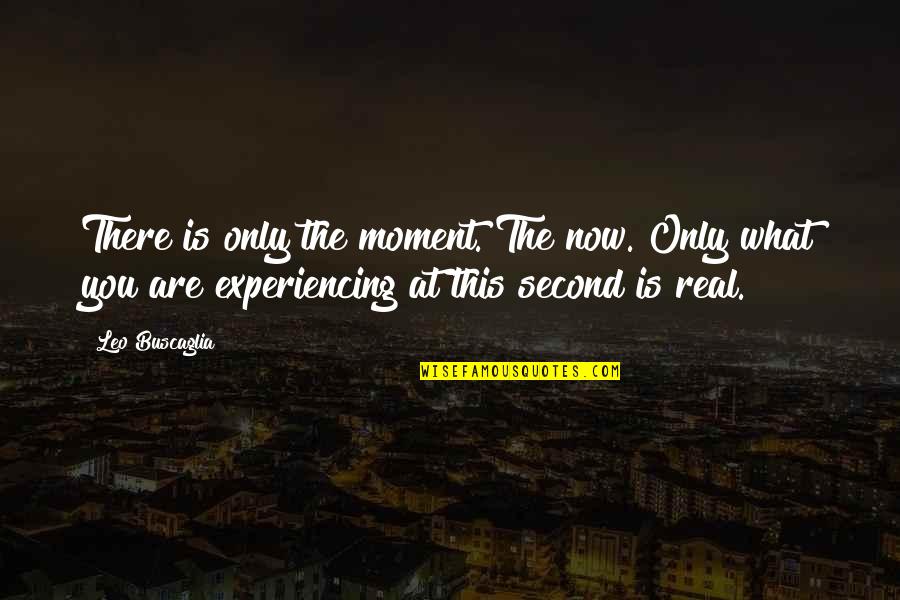 There is only the moment. The now. Only what you are experiencing at this second is real.

Leo Buscaglia

WISEFAMOUSQUOTES.COM